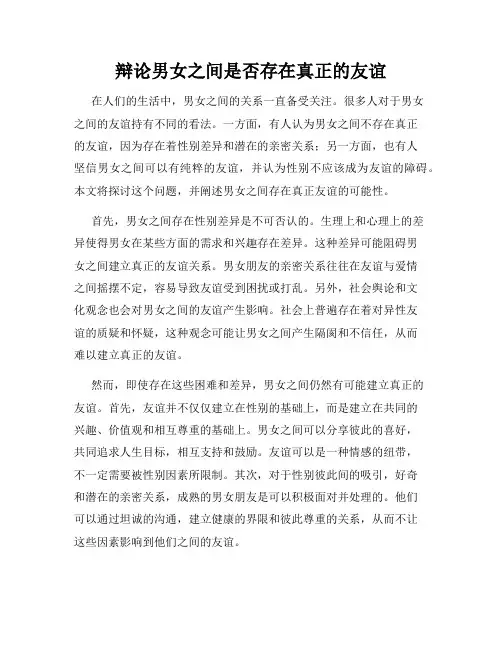 辩论男女之间是否存在真正的友谊

在人们的生活中，男女之间的关系一直备受关注。很多人对于男女之间的友谊持有不同的看法。一方面，有人认为男女之间不存在真正的友谊，因为存在着性别差异和潜在的亲密关系；另一方面，也有人坚信男女之间可以有纯粹的友谊，并认为性别不应该成为友谊的障碍。本文将探讨这个问题，并阐述男女之间存在真正友谊的可能性。

首先，男女之间存在性别差异是不可否认的。生理上和心理上的差异使得男女在某些方面的需求和兴趣存在差异。这种差异可能阻碍男女之间建立真正的友谊关系。男女朋友的亲密关系往往在友谊与爱情之间摇摆不定，容易导致友谊受到困扰或打乱。另外，社会舆论和文化观念也会对男女之间的友谊产生影响。社会上普遍存在着对异性友谊的质疑和怀疑，这种观念可能让男女之间产生隔阂和不信任，从而难以建立真正的友谊。

然而，即使存在这些困难和差异，男女之间仍然有可能建立真正的友谊。首先，友谊并不仅仅建立在性别的基础上，而是建立在共同的兴趣、价值观和相互尊重的基础上。男女之间可以分享彼此的喜好，共同追求人生目标，相互支持和鼓励。友谊可以是一种情感的纽带，不一定需要被性别因素所限制。其次，对于性别彼此间的吸引，好奇和潜在的亲密关系，成熟的男女朋友是可以积极面对并处理的。他们可以通过坦诚的沟通，建立健康的界限和彼此尊重的关系，从而不让这些因素影响到他们之间的友谊。